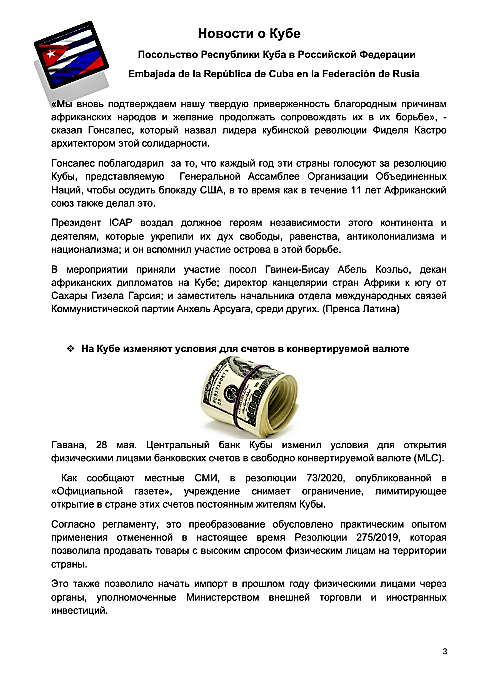 Новости о Кубе

Посольство Республики Куба в Российской Федерации

Embajada de la República de Cuba en la Federación de Rusia

«Мы вновь подтверждаем нашу твердую приверженность благородным причинам африканских народов и желание продолжать сопровождать их в их борьбе», - сказал Гонсалес, который назвал лидера кубинской революции Фиделя Кастро архитектором этой солидарности.

Гонсалес поблагодарил за то, что каждый год эти страны голосуют за резолюцию Кубы, представляемую Генеральной Ассамблее Организации Объединенных Наций, чтобы осудить блокаду США, в то время как в течение 11 лет Африканский союз также делал это.

Президент ICAP воздал должное героям независимости этого континента и деятелям, которые укрепили их дух свободы, равенства, антиколониализма и национализма; и он вспомнил участие острова в этой борьбе.

В мероприятии приняли участие посол Гвинеи-Бисау Абель Коэльо, декан африканских дипломатов на Кубе; директор канцелярии стран Африки к югу от Сахары Гизела Гарсия; и заместитель начальника отдела международных связей Коммунистической партии Анхель Арсуага, среди других. (Пренса Латина)

❖ На Кубе изменяют условия для счетов в конвертируемой валюте

Гавана, 28 мая. Центральный банк Кубы изменил условия для открытия физическими лицами банковских счетов в свободно конвертируемой валюте (MLC).

Как сообщают местные СМИ, в резолюции 73/2020, опубликованной в «Официальной газете», учреждение снимает ограничение, лимитирующее открытие в стране этих счетов постоянным жителям Кубы.

Согласно регламенту, это преобразование обусловлено практическим опытом применения отмененной в настоящее время Резолюции 275/2019, которая позволила продавать товары с высоким спросом физическим лицам на территории страны.

Это также позволило начать импорт в прошлом году физическими лицами через органы, уполномоченные Министерством внешней торговли и иностранных инвестиций.

3